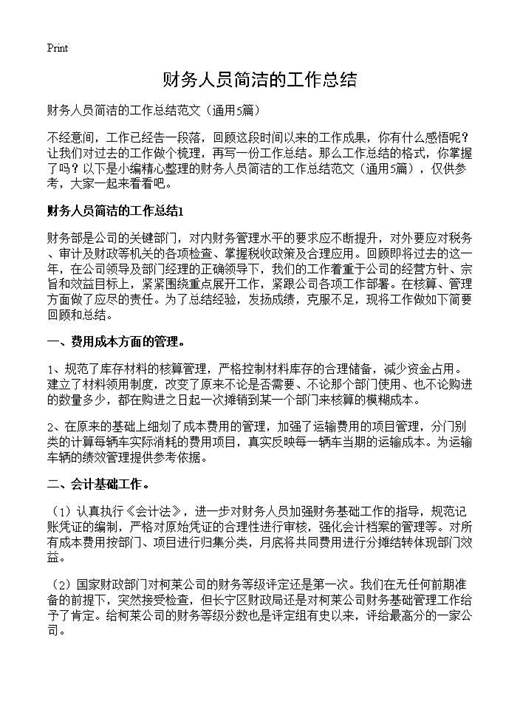 Print

财务人员简洁的工作总结

财务人员简洁的工作总结范文（通用5篇）

不经意间，工作已经告一段落，回顾这段时间以来的工作成果，你有什么感悟呢？让我们对过去的工作做个梳理，再写一份工作总结。那么工作总结的格式，你掌握了吗？以下是小编精心整理的财务人员简洁的工作总结范文（通用5篇），仅供参考，大家一起来看看吧。

财务人员简洁的工作总结1

财务部是公司的关键部门，对内财务管理水平的要求应不断提升，对外要应对税务、审计及财政等机关的各项检查、掌握税收政策及合理应用。回顾即将过去的这一年，在公司领导及部门经理的正确领导下，我们的工作着重于公司的经营方针、宗旨和效益目标上，紧紧围绕重点展开工作，紧跟公司各项工作部署。在核算、管理方面做了应尽的责任。为了总结经验，发扬成绩，克服不足，现将工作做如下简要回顾和总结。

一、费用成本方面的管理。

1、规范了库存材料的核算管理，严格控制材料库存的合理储备，减少资金占用。建立了材料领用制度，改变了原来不论是否需要、不论那个部门使用、也不论购进的数量多少，都在购进之日起一次摊销到某一个部门来核算的模糊成本。

2、在原来的基础上细划了成本费用的管理，加强了运输费用的项目管理，分门别类的计算每辆车实际消耗的费用项目，真实反映每一辆车当期的运输成本。为运输车辆的绩效管理提供参考依据。

二、会计基础工作。

（1）认真执行《会计法》，进一步对财务人员加强财务基础工作的指导，规范记账凭证的编制，严格对原始凭证的合理性进行审核，强化会计档案的管理等。对所有成本费用按部门、项目进行归集分类，月底将共同费用进行分摊结转体现部门效益。

（2）国家财政部门对柯莱公司的财务等级评定还是第一次。我们在无任何前期准备的前提下，突然接受检查，但长宁区财政局还是对柯莱公司财务基础管理工作给予了肯定。给柯莱公司的财务等级分数也是评定组有史以来，评给最高分的一家公司。